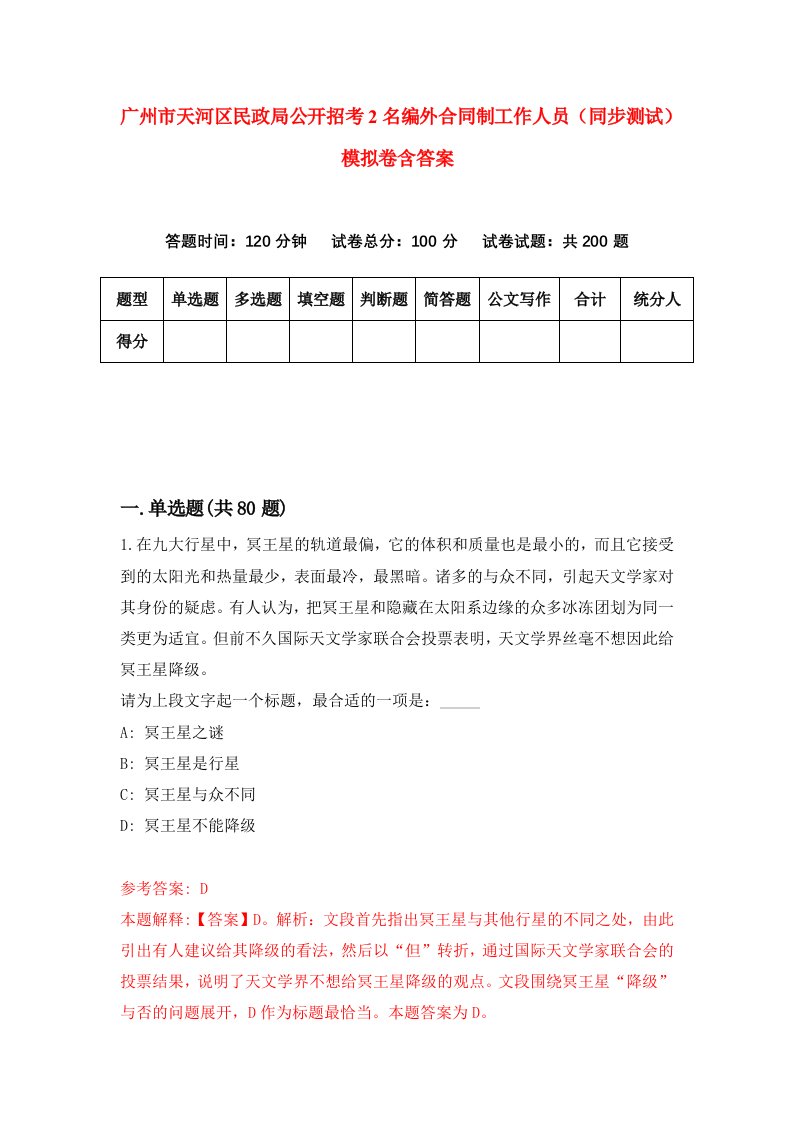 广州市天河区民政局公开招考2名编外合同制工作人员（同步测试）模拟卷含答案

答题时间：120分钟　试卷总分：100分　试卷试题：共200题

| 题型 | 单选题 | 多选题 | 填空题 | 判断题 | 简答题 | 公文写作 | 合计 | 统分人 |
|---|---|---|---|---|---|---|---|---|
| 得分 | | | | | | | | |

一.单选题(共80题)

1.在九大行星中，冥王星的轨道最偏，它的体积和质量也是最小的，而且它接受到的太阳光和热量最少，表面最冷，最黑暗。诸多的与众不同，引起天文学家对其身份的疑虑。有人认为，把冥王星和隐藏在太阳系边缘的众多冰冻团划为同一类更为适宜。但前不久国际天文学家联合会投票表明，天文学界丝毫不想因此给冥王星降级。

请为上段文字起一个标题，最合适的一项是：_____

A: 冥王星之谜

B: 冥王星是行星

C: 冥王星与众不同

D: 冥王星不能降级

参考答案: D

本题解释:【答案】D。解析：文段首先指出冥王星与其他行星的不同之处，由此引出有人建议给其降级的看法，然后以“但”转折，通过国际天文学家联合会的投票结果，说明了天文学界不想给冥王星降级的观点。文段围绕冥王星“降级”与否的问题展开，D作为标题最恰当。本题答案为D。